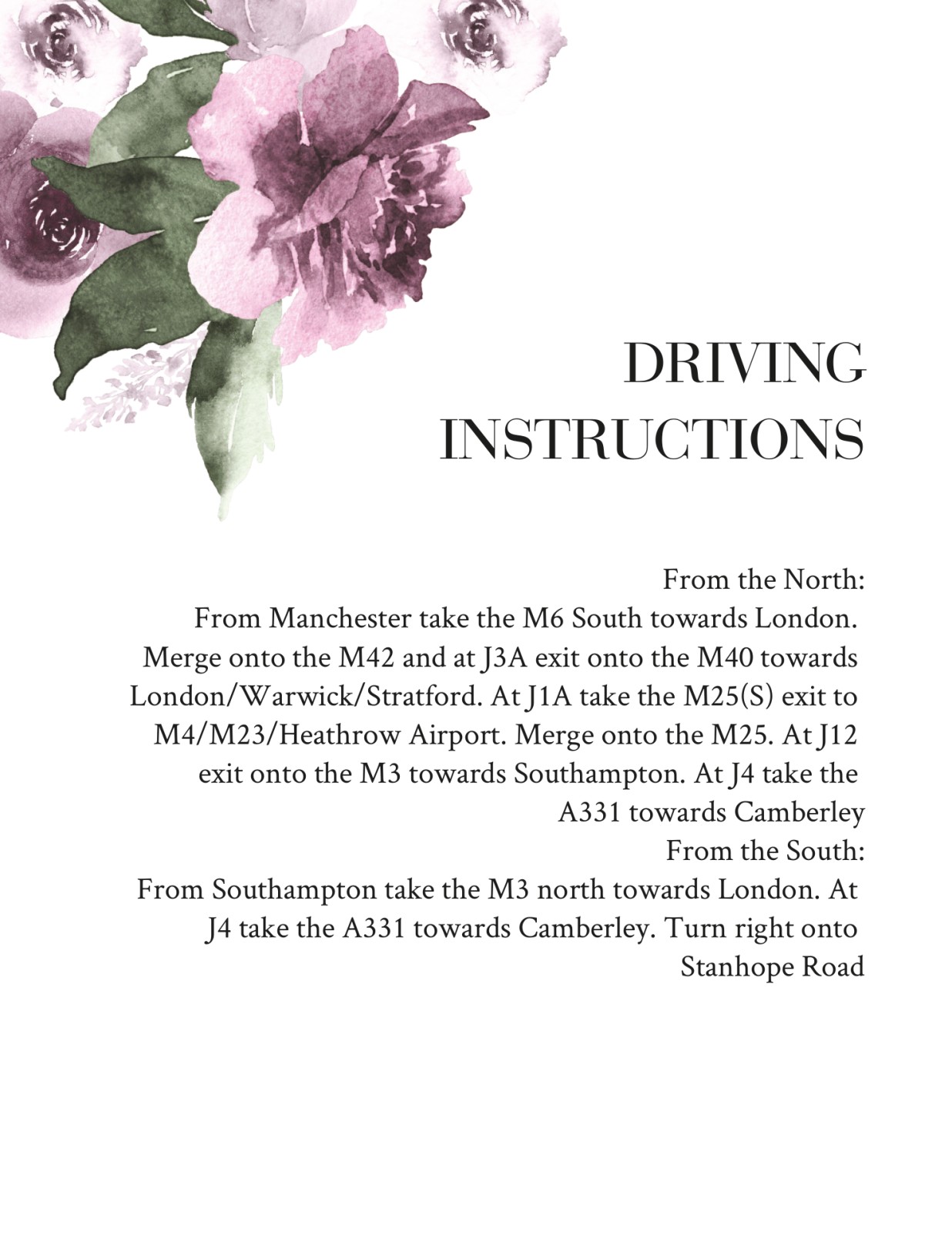 DRIVING INSTRUCTIONS

From the North:
From Manchester take the M6 South towards London. Merge onto the M42 and at J3A exit onto the M40 towards London/Warwick/Stratford. At J1A take the M25(S) exit to M4/M23/Heathrow Airport. Merge onto the M25. At J12 exit onto the M3 towards Southampton. At J4 take the A331 towards Camberley
From the South:
From Southampton take the M3 north towards London. At J4 take the A331 towards Camberley. Turn right onto Stanhope Road